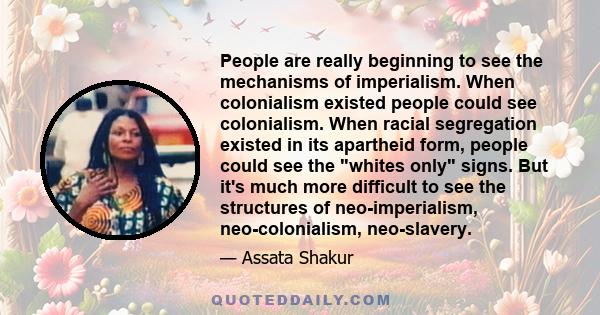 People are really beginning to see the mechanisms of imperialism. When colonialism existed people could see colonialism. When racial segregation existed in its apartheid form, people could see the "whites only" signs. But it's much more difficult to see the structures of neo-imperialism, neo-colonialism, neo-slavery.

— Assata Shakur

QUOTEDDAILY.COM